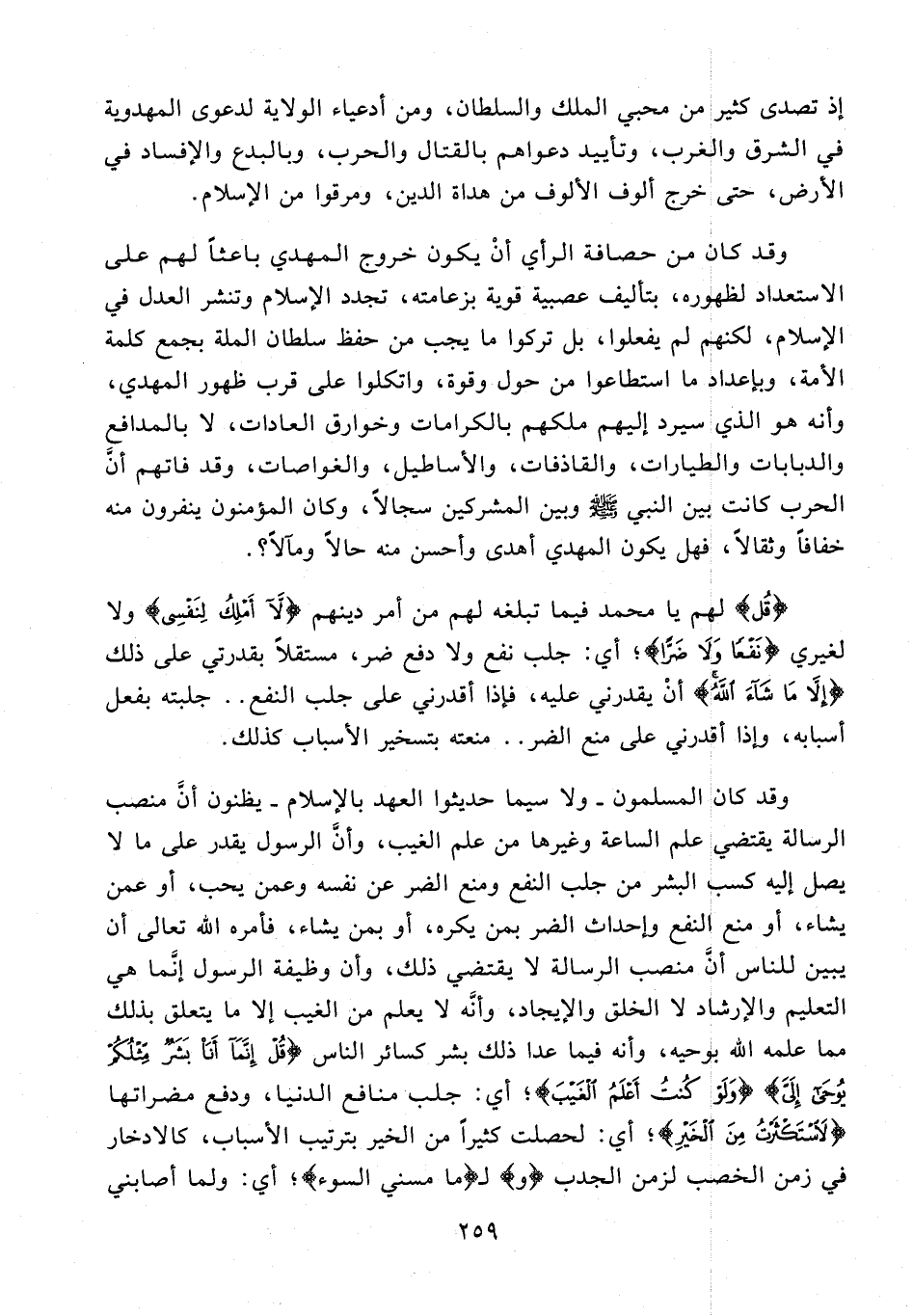 إذ تصدى كثير من محبي الملك والسلطان، ومن أدعياء الولاية لدعوى المهدوية في الشرق والغرب، وتأييد دعواهم بالقتال والحرب، وبالبدع والإفساد في الأرض، حتى خرج ألوف الألوف من هداة الدين، ومرقوا من الإسلام.

وقد كان من حصافة الرأي أنْ يكون خروج المهدي باعثاً لهم على الاستعداد لظهوره، بتأليف عصبية قوية بزعامته، تجدد الإسلام وتنشر العدل في الإسلام، لكنهم لم يفعلوا، بل تركوا ما يجب من حفظ سلطان الملة بجمع كلمة الأمة، وبإعداد ما استطاعوا من حول وقوة، واتكلوا على قرب ظهور المهدي، وأنه هو الذي سيرد إليهم ملكهم بالكرامات وخوارق العادات، لا بالمدافع والدبابات والطيارات، والقاذفات، والأساطيل، والغواصات، وقد فاتهم أنَّ الحرب كانت بين النبي ﷺ وبين المشركين سجالاً، وكان المؤمنون ينفرون منه خفافاً وثقالاً، فهل يكون المهدي أهدى وأحسن منه حالاً ومآلاً؟.

﴿قُل﴾ لهم يا محمد فيما تبلغه لهم من أمر دينهم ﴿لَّآ أَمْلِكُ لِنَفْسِى﴾ ولا لغيري ﴿نَفْعًا وَلَا ضَرًّا﴾؛ أي: جلب نفع ولا دفع ضر، مستقلاً بقدرتي على ذلك ﴿إِلَّا مَا شَآءَ ٱللَّهُ﴾ أنْ يقدرني عليه، فإذا أقدرني على جلب النفع.. جلبته بفعل أسبابه، وإذا أقدرني على منع الضر.. منعته بتسخير الأسباب كذلك.

وقد كان المسلمون ـ ولا سيما حديثوا العهد بالإسلام ـ يظنون أنَّ منصب الرسالة يقتضي علم الساعة وغيرها من علم الغيب، وأنَّ الرسول يقدر على ما لا يصل إليه كسب البشر من جلب النفع ومنع الضر عن نفسه وعمن يحب، أو عمن يشاء، أو منع النفع وإحداث الضر بمن يكره، أو بمن يشاء، فأمره الله تعالى أن يبين للناس أنَّ منصب الرسالة لا يقتضي ذلك، وأن وظيفة الرسول إنَّما هي التعليم والإرشاد لا الخلق والإيجاد، وأنَّه لا يعلم من الغيب إلا ما يتعلق بذلك مما علمه الله بوحيه، وأنه فيما عدا ذلك بشر كسائر الناس ﴿قُلْ إِنَّمَآ أَنَا۠ بَشَرٌ مِّثْلُكُمْ يُوحَىٰٓ إِلَىَّ﴾ ﴿وَلَوْ كُنتُ أَعْلَمُ ٱلْغَيْبَ﴾؛ أي: جلب منافع الدنيا، ودفع مضراتها ﴿لَٱسْتَكْثَرْتُ مِنَ ٱلْخَيْرِ﴾؛ أي: لحصلت كثيراً من الخير بترتيب الأسباب، كالادخار في زمن الخصب لزمن الجدب ﴿و﴾ لـ﴿ما مسني السوء﴾؛ أي: ولما أصابني

٢٥٩